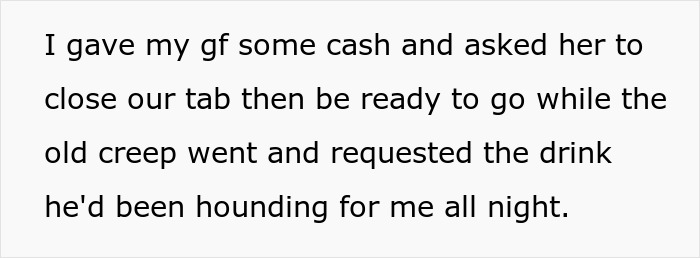 I gave my gf some cash and asked her to close our tab then be ready to go while the old creep went and requested the drink he'd been hounding for me all night.